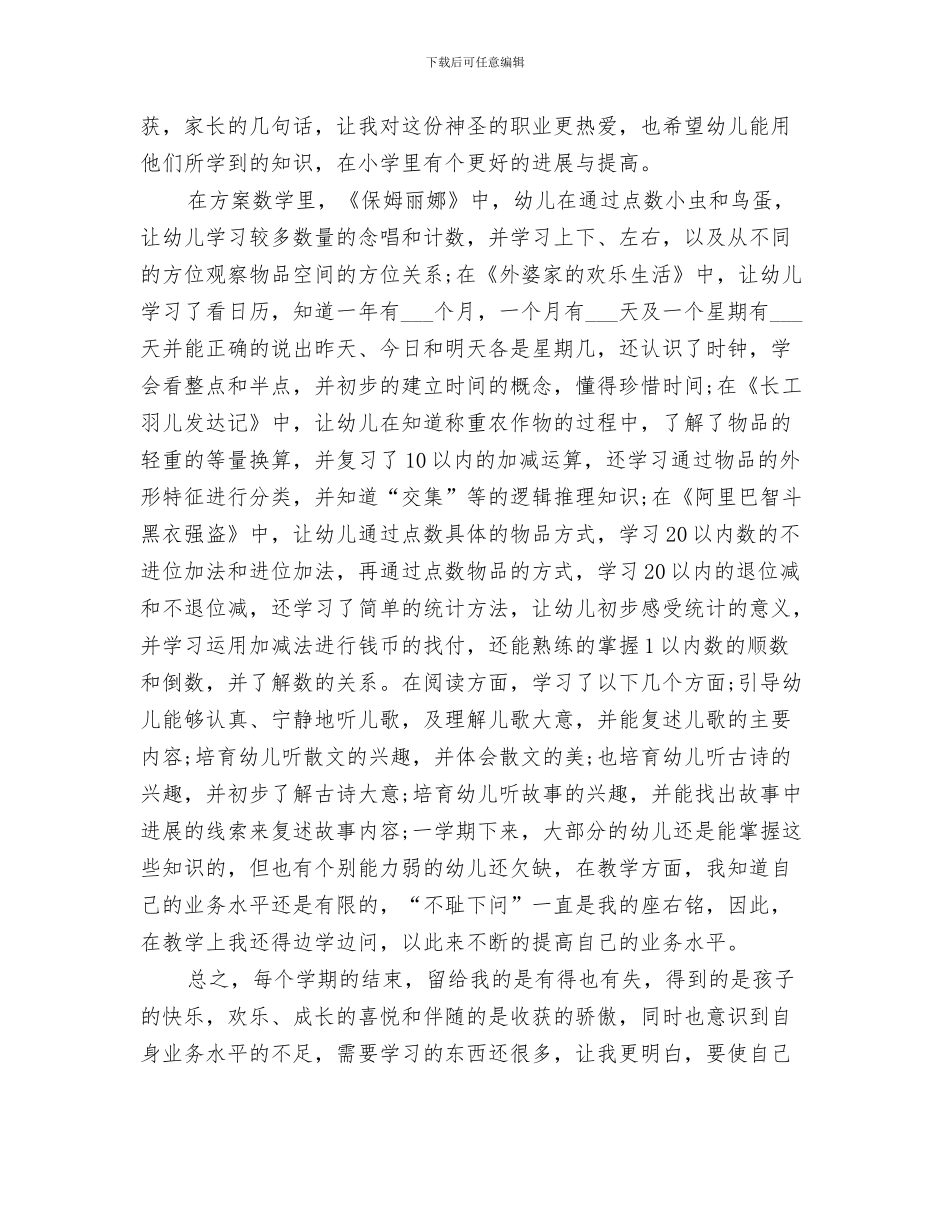 下载后可任意编辑

获，家长的几句话，让我对这份神圣的职业更热爱，也希望幼儿能用他们所学到的知识，在小学里有个更好的进展与提高。

在方案数学里，《保姆丽娜》中，幼儿在通过点数小虫和鸟蛋，让幼儿学习较多数量的念唱和计数，并学习上下、左右，以及从不同的方位观察物品空间的方位关系;在《外婆家的欢乐生活》中，让幼儿学习了看日历，知道一年有___个月，一个月有___天及一个星期有___天并能正确的说出昨天、今日和明天各是星期几，还认识了时钟，学会看整点和半点，并初步的建立时间的概念，懂得珍惜时间;在《长工羽儿发达记》中，让幼儿在知道称重农作物的过程中，了解了物品的轻重的等量换算，并复习了10以内的加减运算，还学习通过物品的外形特征进行分类，并知道“交集”等的逻辑推理知识;在《阿里巴智斗黑衣强盗》中，让幼儿通过点数具体的物品方式，学习20以内数的不进位加法和进位加法，再通过点数物品的方式，学习20以内的退位减和不退位减，还学习了简单的统计方法，让幼儿初步感受统计的意义，并学习运用加减法进行钱币的找付，还能熟练的掌握1以内数的顺数和倒数，并了解数的关系。在阅读方面，学习了以下几个方面;引导幼儿能够认真、宁静地听儿歌，及理解儿歌大意，并能复述儿歌的主要内容;培育幼儿听散文的兴趣，并体会散文的美;也培育幼儿听古诗的兴趣，并初步了解古诗大意;培育幼儿听故事的兴趣，并能找出故事中进展的线索来复述故事内容;一学期下来，大部分的幼儿还是能掌握这些知识的，但也有个别能力弱的幼儿还欠缺，在教学方面，我知道自己的业务水平还是有限的，“不耻下问”一直是我的座右铭，因此，在教学上我还得边学边问，以此来不断的提高自己的业务水平。

总之，每个学期的结束，留给我的是有得也有失，得到的是孩子的快乐，欢乐、成长的喜悦和伴随的是收获的骄傲，同时也意识到自身业务水平的不足，需要学习的东西还很多，让我更明白，要使自己